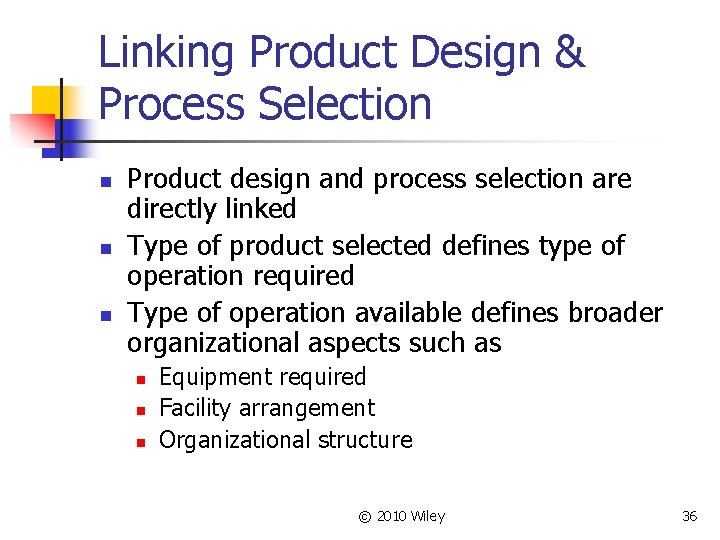 Linking Product Design & Process Selection

- Product design and process selection are directly linked
- Type of product selected defines type of operation required
- Type of operation available defines broader organizational aspects such as
  - Equipment required
  - Facility arrangement
  - Organizational structure

© 2010 Wiley

36